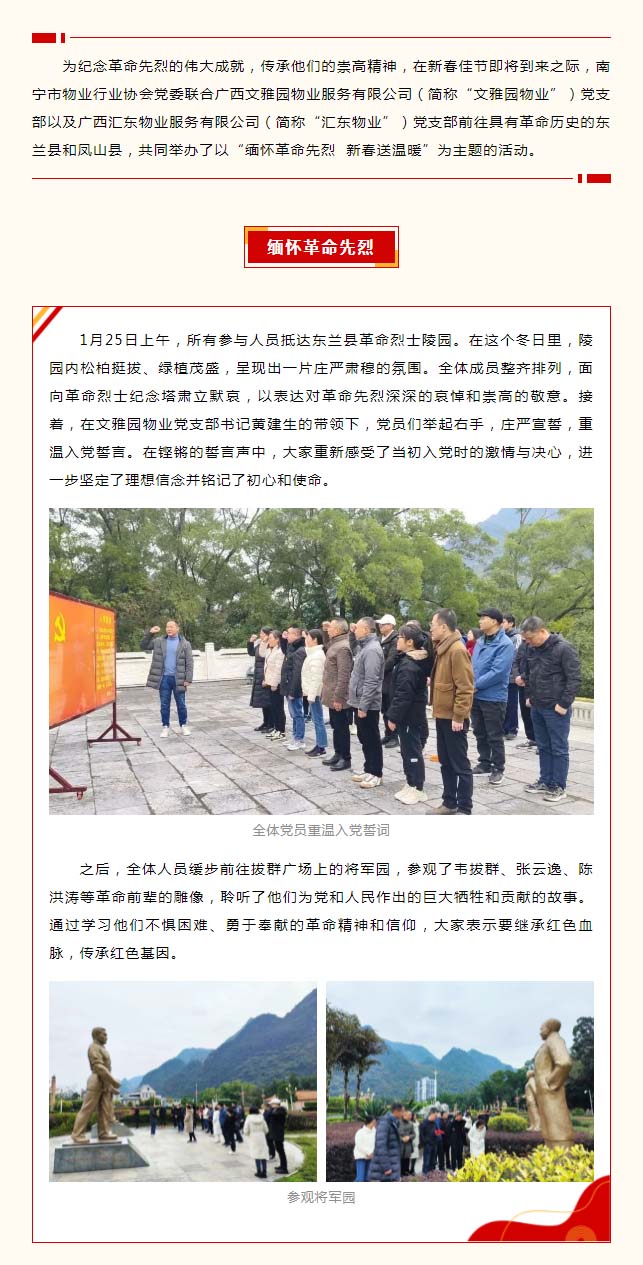 为纪念革命先烈的伟大成就，传承他们的崇高精神，在新春佳节即将到来之际，南宁市物业行业协会党委联合广西文雅园物业服务有限公司（简称“文雅园物业”）党支部以及广西汇东物业服务有限公司（简称“汇东物业”）党支部前往具有革命历史的东兰县和凤山县，共同举办了以“缅怀革命先烈 新春送温暖”为主题的活动。

缅怀革命先烈

1月25日上午，所有参与人员抵达东兰县革命烈士陵园。在这个冬日里，陵园内松柏挺拔、绿植茂盛，呈现出一片庄严肃穆的氛围。全体成员整齐排列，面向革命烈士纪念塔肃立默哀，以表达对革命先烈深深的哀悼和崇高的敬意。接着，在文雅园物业党支部书记黄建生的带领下，党员们举起右手，庄严宣誓，重温入党誓言。在铿锵的誓言声中，大家重新感受了当初入党时的激情与决心，进一步坚定了理想信念并铭记了初心和使命。

全体党员重温入党誓词

之后，全体人员缓步前往拔群广场上的将军园，参观了韦拔群、张云逸、陈洪涛等革命前辈的雕像，聆听了他们为党和人民作出的巨大牺牲和贡献的故事。通过学习他们不惧困难、勇于奉献的革命精神和信仰，大家表示要继承红色血脉，传承红色基因。

参观将军园